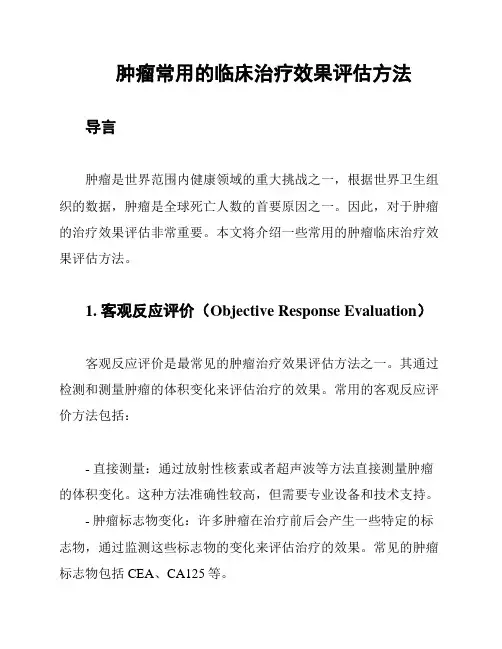 肿瘤常用的临床治疗效果评估方法

导言

肿瘤是世界范围内健康领域的重大挑战之一，根据世界卫生组织的数据，肿瘤是全球死亡人数的首要原因之一。因此，对于肿瘤的治疗效果评估非常重要。本文将介绍一些常用的肿瘤临床治疗效果评估方法。

1. 客观反应评价（Objective Response Evaluation）

客观反应评价是最常见的肿瘤治疗效果评估方法之一。其通过检测和测量肿瘤的体积变化来评估治疗的效果。常用的客观反应评价方法包括：

- 直接测量：通过放射性核素或者超声波等方法直接测量肿瘤的体积变化。这种方法准确性较高，但需要专业设备和技术支持。

- 肿瘤标志物变化：许多肿瘤在治疗前后会产生一些特定的标志物，通过监测这些标志物的变化来评估治疗的效果。常见的肿瘤标志物包括 CEA、CA125 等。